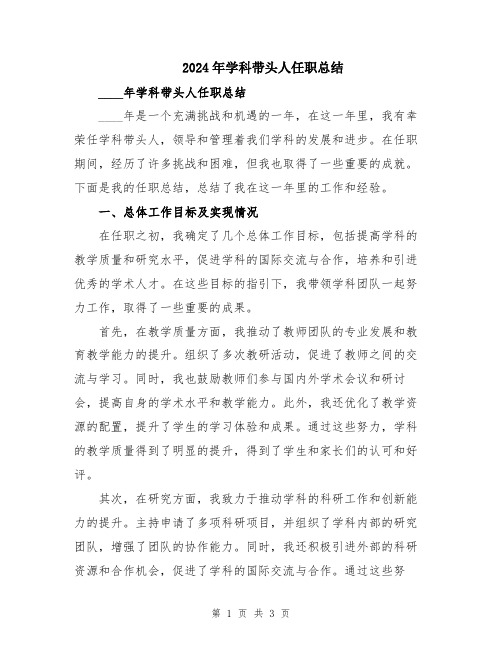 2024年学科带头人任职总结

____年学科带头人任职总结

____年是一个充满挑战和机遇的一年，在这一年里，我有幸荣任学科带头人，领导和管理着我们学科的发展和进步。在任职期间，经历了许多挑战和困难，但我也取得了一些重要的成就。下面是我的任职总结，总结了我在这一年里的工作和经验。

一、总体工作目标及实现情况

在任职之初，我确定了几个总体工作目标，包括提高学科的教学质量和研究水平，促进学科的国际交流与合作，培养和引进优秀的学术人才。在这些目标的指引下，我带领学科团队一起努力工作，取得了一些重要的成果。

首先，在教学质量方面，我推动了教师团队的专业发展和教育教学能力的提升。组织了多次教研活动，促进了教师之间的交流与学习。同时，我也鼓励教师们参与国内外学术会议和研讨会，提高自身的学术水平和教学能力。此外，我还优化了教学资源的配置，提升了学生的学习体验和成果。通过这些努力，学科的教学质量得到了明显的提升，得到了学生和家长们的认可和好评。

其次，在研究方面，我致力于推动学科的科研工作和创新能力的提升。主持申请了多项科研项目，并组织了学科内部的研究团队，增强了团队的协作能力。同时，我还积极引进外部的科研资源和合作机会，促进了学科的国际交流与合作。通过这些努

第 1 页 共 3 页